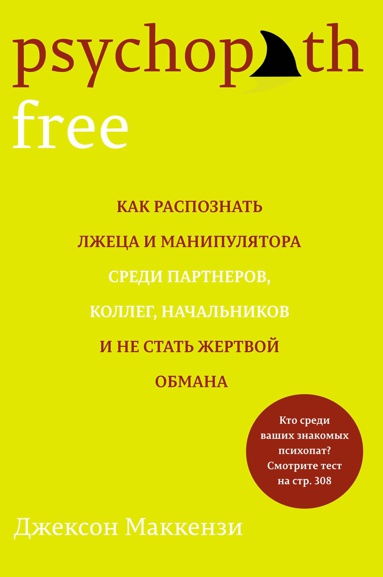 psychopath
free

КАК РАСПОЗНАТЬ ЛЖЕЦА И МАНИПУЛЯТОРА СРЕДИ ПАРТНЕРОВ, КОЛЛЕГ, НАЧАЛЬНИКОВ И НЕ СТАТЬ ЖЕРТВОЙ ОБМАНА

Кто среди ваших знакомых психопат? Смотрите тест на стр. 308

Джексон Маккензи